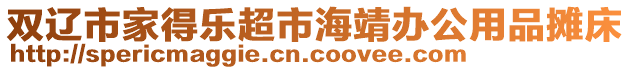 双辽市家得乐超市海靖办公用品摊床
http://spericmaggie.cn.coovee.com